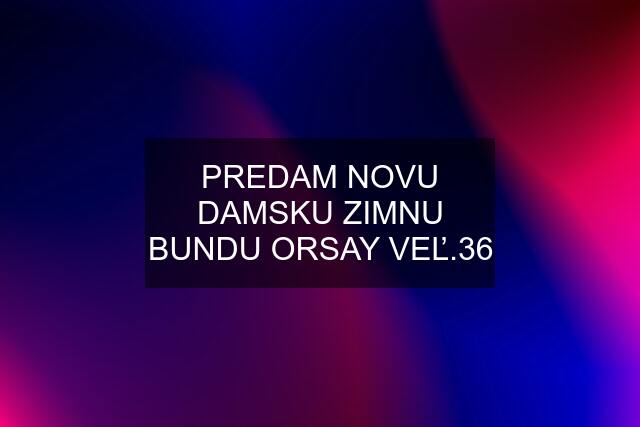 PREDAM NOVU DAMSKU ZIMNU BUNDU ORSAY VEĽ.36